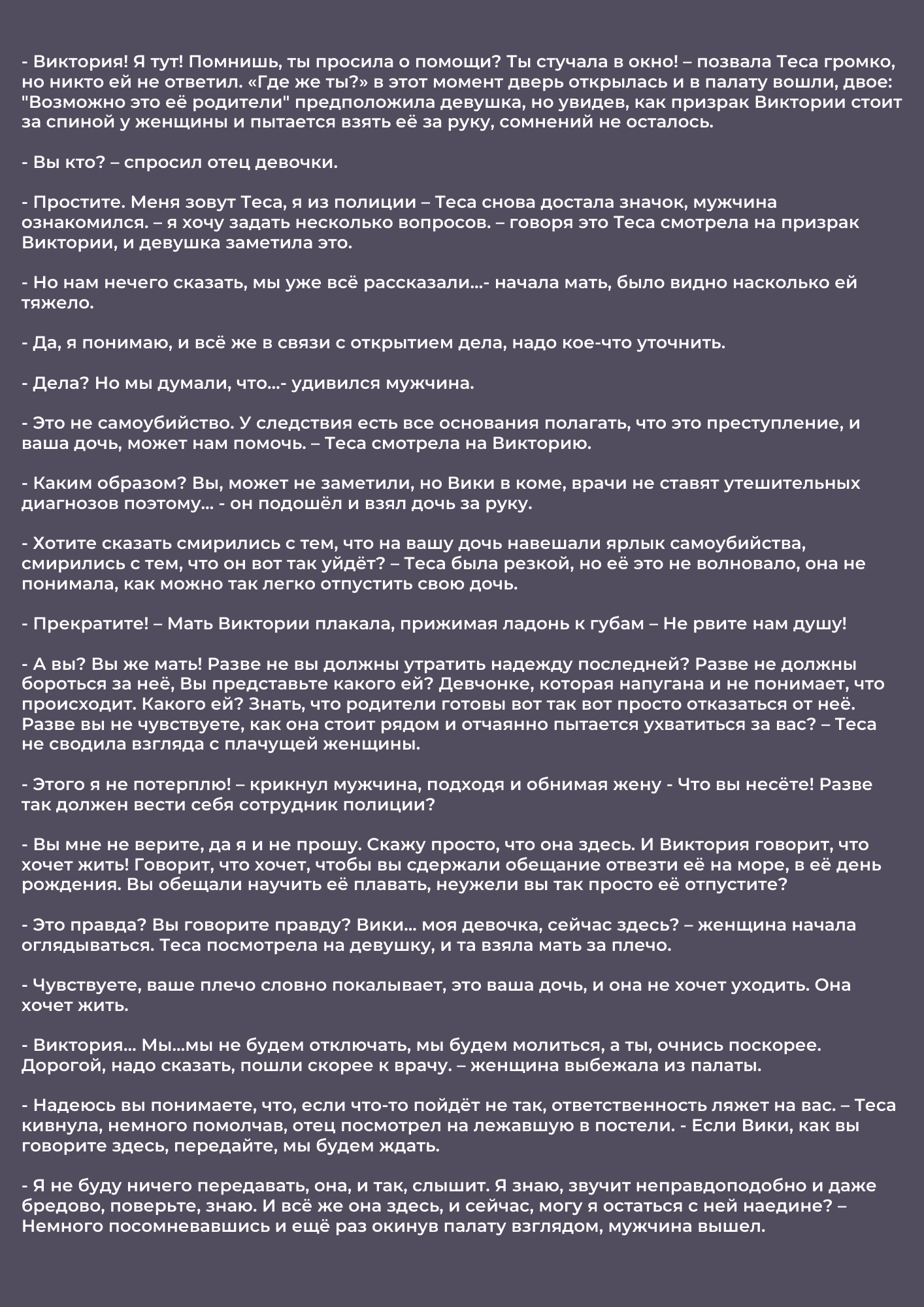 - Виктория! Я тут! Помнишь, ты просила о помощи? Ты стучала в окно! – позвала Теса громко, но никто ей не ответил. «Где же ты?» в этот момент дверь открылась и в палату вошли, двое: "Возможно это её родители" предположила девушка, но увидев, как призрак Виктории стоит за спиной у женщины и пытается взять её за руку, сомнений не осталось.

- Вы кто? – спросил отец девочки.

- Простите. Меня зовут Теса, я из полиции – Теса снова достала значок, мужчина ознакомился. – я хочу задать несколько вопросов. – говоря это Теса смотрела на призрак Виктории, и девушка заметила это.

- Но нам нечего сказать, мы уже всё рассказали...- начала мать, было видно насколько ей тяжело.

- Да, я понимаю, и всё же в связи с открытием дела, надо кое-что уточнить.

- Дела? Но мы думали, что...- удивился мужчина.

- Это не самоубийство. У следствия есть все основания полагать, что это преступление, и ваша дочь, может нам помочь. – Теса смотрела на Викторию.

- Каким образом? Вы, может не заметили, но Вики в коме, врачи не ставят утешительных диагнозов поэтому... - он подошёл и взял дочь за руку.

- Хотите сказать смирились с тем, что на вашу дочь навешали ярлык самоубийства, смирились с тем, что он вот так уйдёт? – Теса была резкой, но её это не волновало, она не понимала, как можно так легко отпустить свою дочь.

- Прекратите! – Мать Виктории плакала, прижимая ладонь к губам – Не рвите нам душу!

- А вы? Вы же мать! Разве не вы должны утратить надежду последней? Разве не должны бороться за неё, Вы представьте какого ей? Девчонке, которая напугана и не понимает, что происходит. Какого ей? Знать, что родители готовы вот так вот просто отказаться от неё. Разве вы не чувствуете, как она стоит рядом и отчаянно пытается ухватиться за вас? – Теса не сводила взгляда с плачущей женщины.

- Этого я не потерплю! – крикнул мужчина, подходя и обнимая жену - Что вы несёте! Разве так должен вести себя сотрудник полиции?

- Вы мне не верите, да я и не прошу. Скажу просто, что она здесь. И Виктория говорит, что хочет жить! Говорит, что хочет, чтобы вы сдержали обещание отвезти её на море, в её день рождения. Вы обещали научить её плавать, неужели вы так просто её отпустите?

- Это правда? Вы говорите правду? Вики... моя девочка, сейчас здесь? – женщина начала оглядываться. Теса посмотрела на девушку, и та взяла мать за плечо.

- Чувствуете, ваше плечо словно покалывает, это ваша дочь, и она не хочет уходить. Она хочет жить.

- Виктория... Мы...мы не будем отключать, мы будем молиться, а ты, очнись поскорее. Дорогой, надо сказать, пошли скорее к врачу. – женщина выбежала из палаты.

- Надеюсь вы понимаете, что, если что-то пойдёт не так, ответственность ляжет на вас. – Теса кивнула, немного помолчав, отец посмотрел на лежавшую в постели. - Если Вики, как вы говорите здесь, передайте, мы будем ждать.

- Я не буду ничего передавать, она, и так, слышит. Я знаю, звучит неправдоподобно и даже бредово, поверьте, знаю. И всё же она здесь, и сейчас, могу я остаться с ней наедине? – Немного посомневавшись и ещё раз окинув палату взглядом, мужчина вышел.